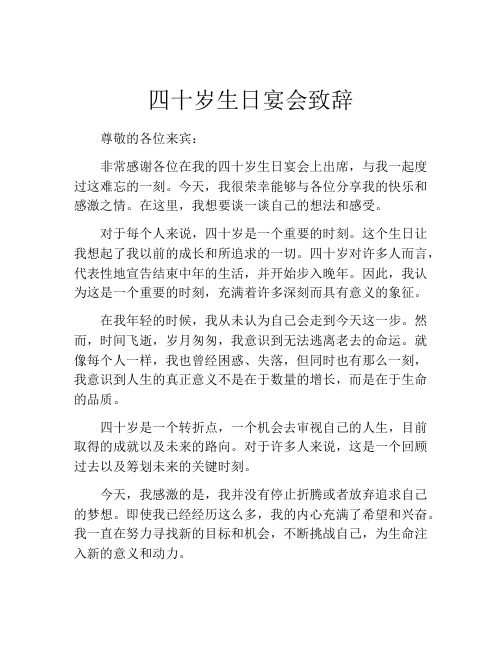 四十岁生日宴会致辞

尊敬的各位来宾：

非常感谢各位在我的四十岁生日宴会上出席，与我一起度过这难忘的一刻。今天，我很荣幸能够与各位分享我的快乐和感激之情。在这里，我想要谈一谈自己的想法和感受。

对于每个人来说，四十岁是一个重要的时刻。这个生日让我想起了我以前的成长和所追求的一切。四十岁对许多人而言，代表性地宣告结束中年的生活，并开始步入晚年。因此，我认为这是一个重要的时刻，充满着许多深刻而具有意义的象征。

在我年轻的时候，我从未认为自己会走到今天这一步。然而，时间飞逝，岁月匆匆，我意识到无法逃离老去的命运。就像每个人一样，我也曾经困惑、失落，但同时也有那么一刻，我意识到人生的真正意义不是在于数量的增长，而是在于生命的品质。

四十岁是一个转折点，一个机会去审视自己的人生，目前取得的成就以及未来的路向。对于许多人来说，这是一个回顾过去以及筹划未来的关键时刻。

今天，我感激的是，我并没有停止折腾或者放弃追求自己的梦想。即使我已经经历这么多，我的内心充满了希望和兴奋。我一直在努力寻找新的目标和机会，不断挑战自己，为生命注入新的意义和动力。